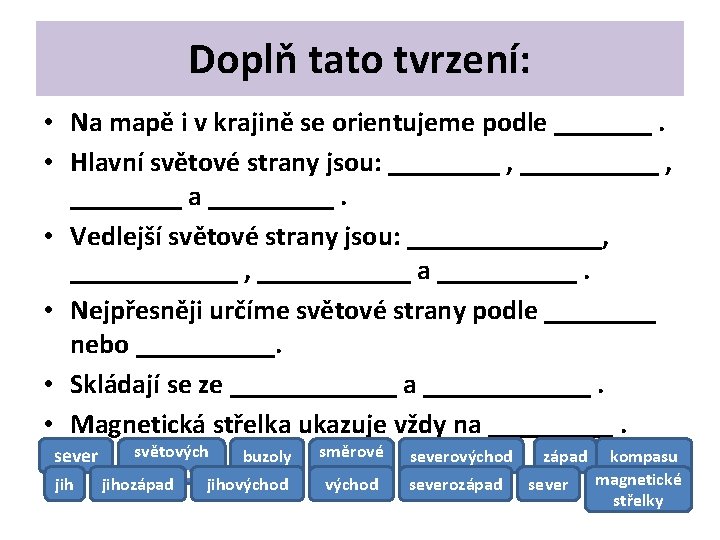 Doplň tato tvrzení:

• Na mapě i v krajině se orientujeme podle _______ .
• Hlavní světové strany jsou: ________ , __________ , ________ a _________ .
• Vedlejší světové strany jsou: ______________, ____________ , ___________ a __________ .
• Nejpřesněji určíme světové strany podle ________ nebo __________.
• Skládají se ze ____________ a ____________ .
• Magnetická střelka ukazuje vždy na _________ .

sever
světových
buzoly
směrové
severovýchod
západ
kompasu
jih
jihozápad
jihovýchod
východ
severozápad
sever
magnetické střelky